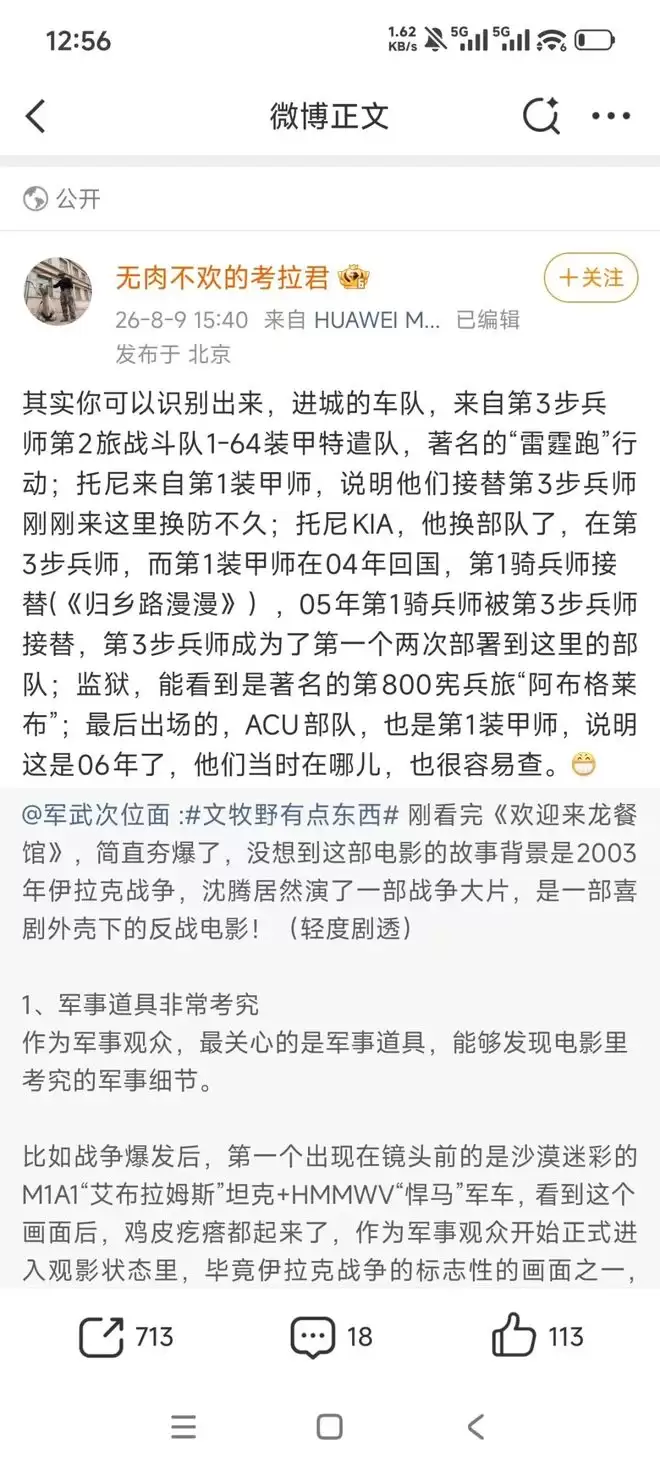 12:56 1.62 KB/s 5G 5G

微博正文

公开

无肉不欢的考拉君

+关注

26-8-9 15:40 来自 HUAWEI M... 已编辑
发布于 北京

其实你可以识别出来，进城的车队，来自第3步兵师第2旅战斗队1-64装甲特遣队，著名的“雷霆跑”行动；托尼来自第1装甲师，说明他们接替第3步兵师刚刚来这里换防不久；托尼KIA，他换部队了，在第3步兵师，而第1装甲师在04年回国，第1骑兵师接替(《归乡路漫漫》)，05年第1骑兵师被第3步兵师接替，第3步兵师成为了第一个两次部署到这里的部队；监狱，能看到是著名的第800宪兵旅“阿布格莱布”；最后出场的，ACU部队，也是第1装甲师，说明这是06年了，他们当时在哪儿，也很容易查。

@军武次位面 :#文牧野有点东西# 刚看完《欢迎来龙餐馆》，简直夯爆了，没想到这部电影的故事背景是2003年伊拉克战争，沈腾居然演了一部战争大片，是一部喜剧外壳下的反战电影！（轻度剧透）

1、军事道具非常考究
作为军事观众，最关心的是军事道具，能够发现电影里考究的军事细节。

比如战争爆发后，第一个出现在镜头前的是沙漠迷彩的M1A1“艾布拉姆斯”坦克+HMMWV“悍马”军车，看到这个画面后，鸡皮疙瘩都起来了，作为军事观众开始正式进入观影状态里，毕竟伊拉克战争的标志性的画面之一，

713 18 113